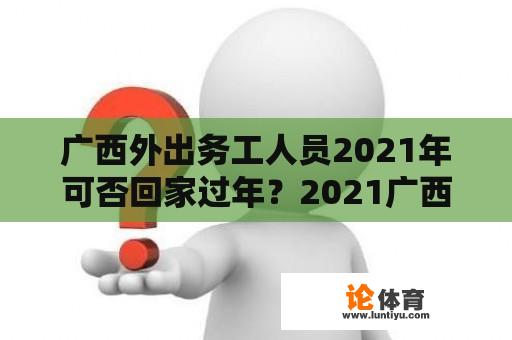 广西外出务工人员2021年可否回家过年？2021广西

论体育
www.luntiyu.com